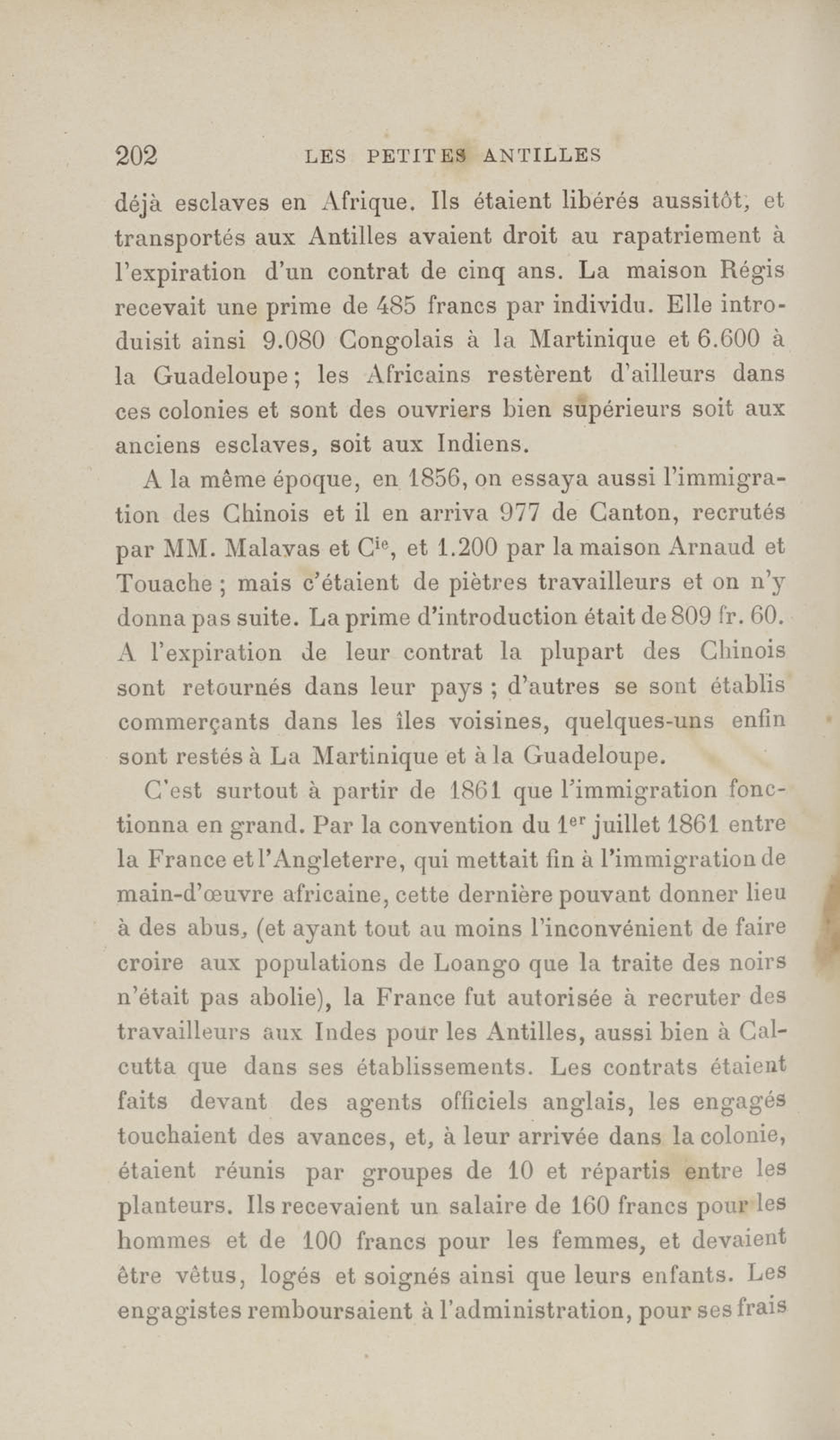 202 LES PETITES ANTILLES

déjà esclaves en Afrique. Ils étaient libérés aussitôt, et transportés aux Antilles avaient droit au rapatriement à l'expiration d'un contrat de cinq ans. La maison Régis recevait une prime de 485 francs par individu. Elle introduisit ainsi 9.080 Congolais à la Martinique et 6.600 à la Guadeloupe ; les Africains restèrent d'ailleurs dans ces colonies et sont des ouvriers bien supérieurs soit aux anciens esclaves, soit aux Indiens.

A la même époque, en 1856, on essaya aussi l'immigration des Chinois et il en arriva 977 de Canton, recrutés par MM. Malavas et C$^{ie}$, et 1.200 par la maison Arnaud et Touache ; mais c'étaient de piètres travailleurs et on n'y donna pas suite. La prime d'introduction était de 809 fr. 60. A l'expiration de leur contrat la plupart des Chinois sont retournés dans leur pays ; d'autres se sont établis commerçants dans les îles voisines, quelques-uns enfin sont restés à La Martinique et à la Guadeloupe.

C'est surtout à partir de 1861 que l'immigration fonctionna en grand. Par la convention du 1$^{er}$ juillet 1861 entre la France et l'Angleterre, qui mettait fin à l'immigration de main-d'œuvre africaine, cette dernière pouvant donner lieu à des abus, (et ayant tout au moins l'inconvénient de faire croire aux populations de Loango que la traite des noirs n'était pas abolie), la France fut autorisée à recruter des travailleurs aux Indes pour les Antilles, aussi bien à Calcutta que dans ses établissements. Les contrats étaient faits devant des agents officiels anglais, les engagés touchaient des avances, et, à leur arrivée dans la colonie, étaient réunis par groupes de 10 et répartis entre les planteurs. Ils recevaient un salaire de 160 francs pour les hommes et de 100 francs pour les femmes, et devaient être vêtus, logés et soignés ainsi que leurs enfants. Les engagistes remboursaient à l'administration, pour ses frais